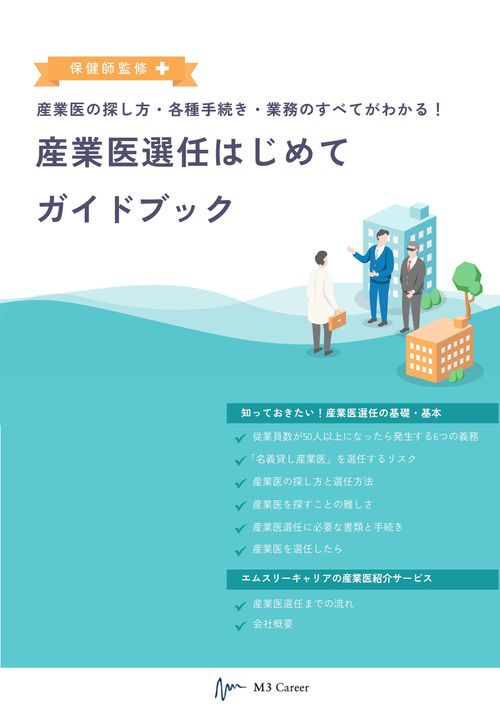 保健師監修

産業医の探し方・各種手続き・業務のすべてがわかる！

産業医選任はじめて
ガイドブック

知っておきたい！産業医選任の基礎・基本

従業員数が50人以上になったら発生する6つの義務

「名義貸し産業医」を選任するリスク

産業医の探し方と選任方法

産業医を探すことの難しさ

産業医選任に必要な書類と手続き

産業医を選任したら

エムスリーキャリアの産業医紹介サービス

産業医選任までの流れ

会社概要

M3 Career